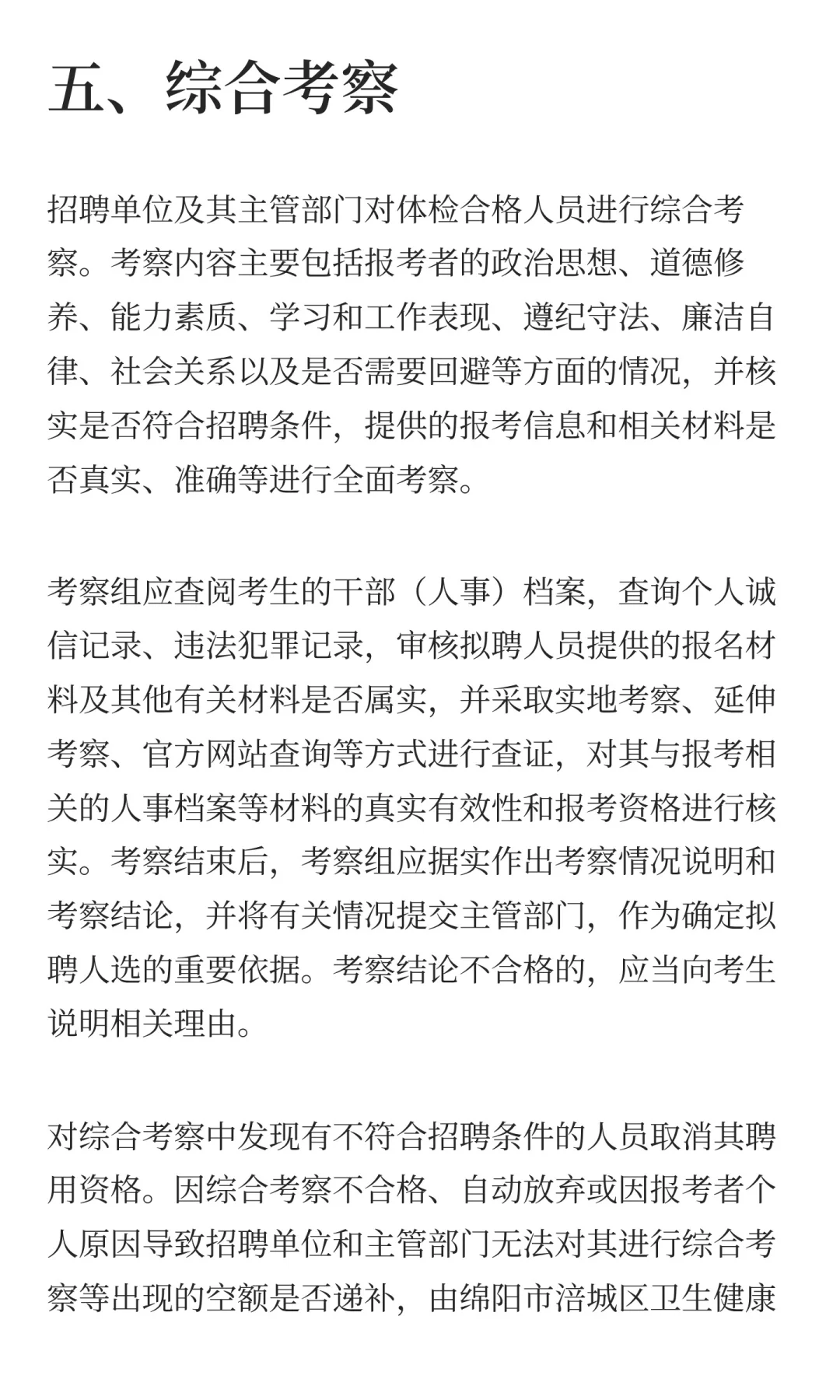 五、综合考察

招聘单位及其主管部门对体检合格人员进行综合考察。考察内容主要包括报考者的政治思想、道德修养、能力素质、学习和工作表现、遵纪守法、廉洁自律、社会关系以及是否需要回避等方面的情况，并核实是否符合招聘条件，提供的报考信息和相关材料是否真实、准确等进行全面考察。

考察组应查阅考生的干部（人事）档案，查询个人诚信记录、违法犯罪记录，审核拟聘人员提供的报名材料及其他有关材料是否属实，并采取实地考察、延伸考察、官方网站查询等方式进行查证，对其与报考相关的人事档案等材料的真实有效性和报考资格进行核实。考察结束后，考察组应据实作出考察情况说明和考察结论，并将有关情况提交主管部门，作为确定拟聘人选的重要依据。考察结论不合格的，应当向考生说明相关理由。

对综合考察中发现有不符合招聘条件的人员取消其聘用资格。因综合考察不合格、自动放弃或因报考者个人原因导致招聘单位和主管部门无法对其进行综合考察等出现的空额是否递补，由绵阳市涪城区卫生健康